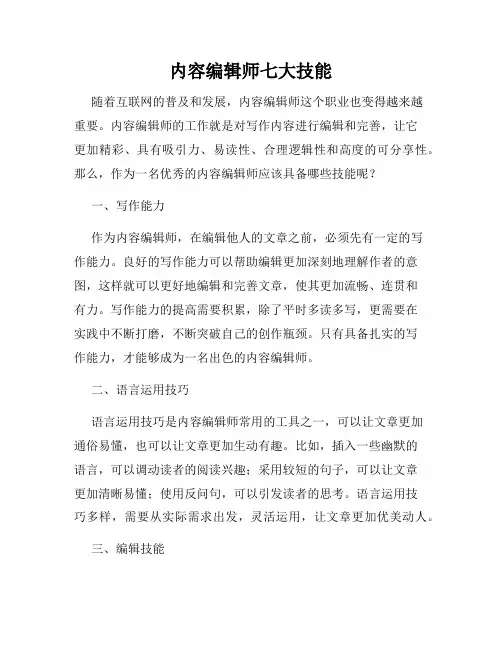 内容编辑师七大技能

随着互联网的普及和发展，内容编辑师这个职业也变得越来越重要。内容编辑师的工作就是对写作内容进行编辑和完善，让它更加精彩、具有吸引力、易读性、合理逻辑性和高度的可分享性。那么，作为一名优秀的内容编辑师应该具备哪些技能呢？

一、写作能力

作为内容编辑师，在编辑他人的文章之前，必须先有一定的写作能力。良好的写作能力可以帮助编辑更加深刻地理解作者的意图，这样就可以更好地编辑和完善文章，使其更加流畅、连贯和有力。写作能力的提高需要积累，除了平时多读多写，更需要在实践中不断打磨，不断突破自己的创作瓶颈。只有具备扎实的写作能力，才能够成为一名出色的内容编辑师。

二、语言运用技巧

语言运用技巧是内容编辑师常用的工具之一，可以让文章更加通俗易懂，也可以让文章更加生动有趣。比如，插入一些幽默的语言，可以调动读者的阅读兴趣；采用较短的句子，可以让文章更加清晰易懂；使用反问句，可以引发读者的思考。语言运用技巧多样，需要从实际需求出发，灵活运用，让文章更加优美动人。

三、编辑技能